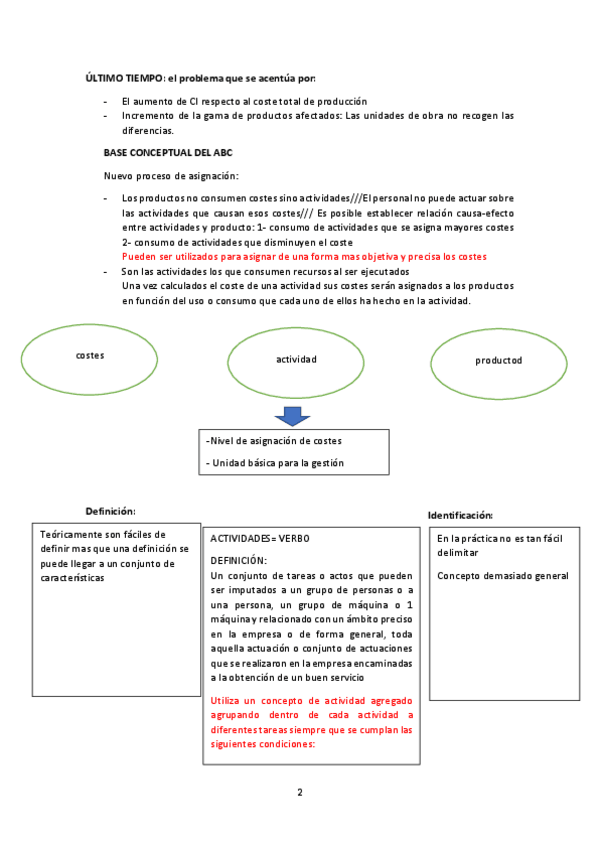 ÚLTIMO TIEMPO: el problema que se acentúa por:

- El aumento de CI respecto al coste total de producción
- Incremento de la gama de productos afectados: Las unidades de obra no recogen las diferencias.

BASE CONCEPTUAL DEL ABC

Nuevo proceso de asignación:

- Los productos no consumen costes sino actividades///El personal no puede actuar sobre las actividades que causan esos costes/// Es posible establecer relación causa-efecto entre actividades y producto: 1- consumo de actividades que se asigna mayores costes 2- consumo de actividades que disminuyen el coste
Pueden ser utilizados para asignar de una forma mas objetiva y precisa los costes
- Son las actividades los que consumen recursos al ser ejecutados
Una vez calculados el coste de una actividad sus costes serán asignados a los productos en función del uso o consumo que cada uno de ellos ha hecho en la actividad.

costes

actividad

productod

-Nivel de asignación de costes

- Unidad básica para la gestión

Definición:

Teóricamente son fáciles de definir mas que una definición se puede llegar a un conjunto de características

ACTIVIDADES= VERBO

DEFINICIÓN:
Un conjunto de tareas o actos que pueden ser imputados a un grupo de personas o a una persona, un grupo de máquina o 1 máquina y relacionado con un ámbito preciso en la empresa o de forma general, toda aquella actuación o conjunto de actuaciones que se realizaron en la empresa encaminadas a la obtención de un buen servicio

Utiliza un concepto de actividad agregado agrupando dentro de cada actividad a diferentes tareas siempre que se cumplan las siguientes condiciones:

Identificación:

En la práctica no es tan fácil delimitar

Concepto demasiado general

2